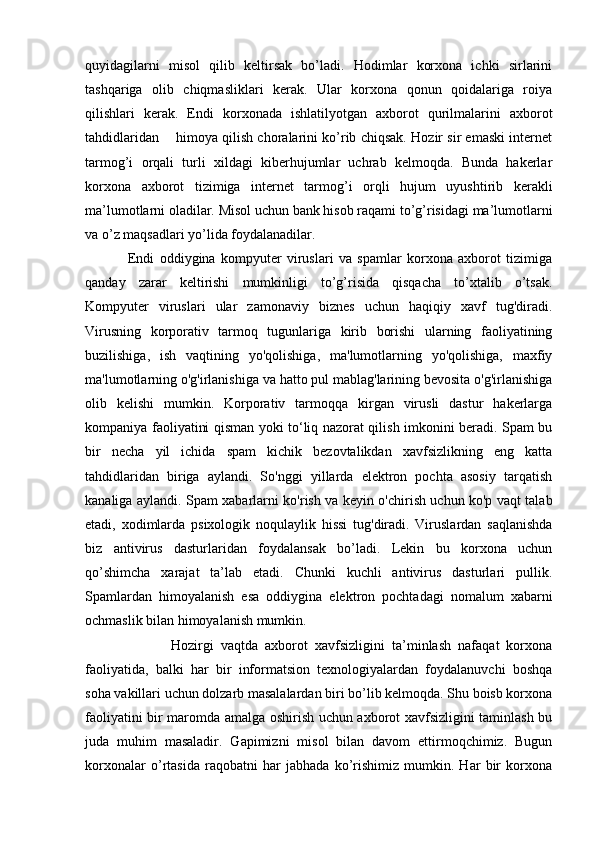 quyidagilarni misol qilib keltirsak bo’ladi. Hodimlar korxona ichki sirlarini tashqariga olib chiqmasliklari kerak. Ular korxona qonun qoidalariga roiya qilishlari kerak. Endi korxonada ishlatilyotgan axborot qurilmalarini axborot tahdidlaridan   himoya qilish choralarini ko’rib chiqsak. Hozir sir emaski internet tarmog’i orqali turli xildagi kiberhujumlar uchrab kelmoqda. Bunda hakerlar korxona axborot tizimiga internet tarmog’i orqli hujum uyushtirib kerakli ma’lumotlarni oladilar. Misol uchun bank hisob raqami to’g’risidagi ma’lumotlarni va o’z maqsadlari yo’lida foydalanadilar.

Endi oddiygina kompyuter viruslari va spamlar korxona axborot tizimiga qanday zarar keltirishi mumkinligi to’g’risida qisqacha to’xtalib o’tsak. Kompyuter viruslari ular zamonaviy biznes uchun haqiqiy xavf tug'diradi. Virusning korporativ tarmoq tugunlariga kirib borishi ularning faoliyatining buzilishiga, ish vaqtining yo'qolishiga, ma'lumotlarning yo'qolishiga, maxfiy ma'lumotlarning o'g'irlanishiga va hatto pul mablag'larining bevosita o'g'irlanishiga olib kelishi mumkin. Korporativ tarmoqqa kirgan virusli dastur hakerlarga kompaniya faoliyatini qisman yoki to‘liq nazorat qilish imkonini beradi. Spam bu bir necha yil ichida spam kichik bezovtalikdan xavfsizlikning eng katta tahdidlaridan biriga aylandi. So'nggi yillarda elektron pochta asosiy tarqatish kanaliga aylandi. Spam xabarlarni ko'rish va keyin o'chirish uchun ko'p vaqt talab etadi, xodimlarda psixologik noqulaylik hissi tug'diradi. Viruslardan saqlanishda biz antivirus dasturlaridan foydalansak bo’ladi. Lekin bu korxona uchun qo’shimcha xarajat ta’lab etadi. Chunki kuchli antivirus dasturlari pullik. Spamlardan himoyalanish esa oddiygina elektron pochtadagi nomalum xabarni ochmaslik bilan himoyalanish mumkin.

Hozirgi vaqtda axborot xavfsizligini ta’minlash nafaqat korxona faoliyatida, balki har bir informatsion texnologiyalardan foydalanuvchi boshqa soha vakillari uchun dolzarb masalalardan biri bo’lib kelmoqda. Shu boisb korxona faoliyatini bir maromda amalga oshirish uchun axborot xavfsizligini taminlash bu juda muhim masaladir. Gapimizni misol bilan davom ettirmoqchimiz. Bugun korxonalar o’rtasida raqobatni har jabhada ko’rishimiz mumkin. Har bir korxona